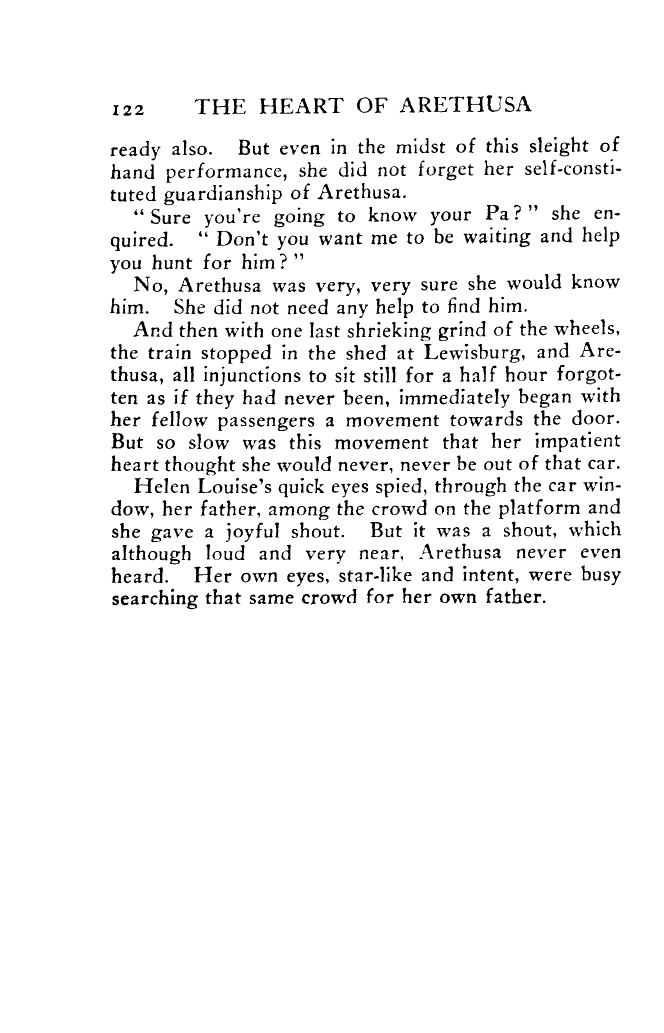 122 THE HEART OF ARETHUSA

ready also. But even in the midst of this sleight of hand performance, she did not forget her self-constituted guardianship of Arethusa.

"Sure you're going to know your Pa?" she enquired. "Don't you want me to be waiting and help you hunt for him?"

No, Arethusa was very, very sure she would know him. She did not need any help to find him.

And then with one last shrieking grind of the wheels, the train stopped in the shed at Lewisburg, and Arethusa, all injunctions to sit still for a half hour forgotten as if they had never been, immediately began with her fellow passengers a movement towards the door. But so slow was this movement that her impatient heart thought she would never, never be out of that car.

Helen Louise's quick eyes spied, through the car window, her father, among the crowd on the platform and she gave a joyful shout. But it was a shout, which although loud and very near, Arethusa never even heard. Her own eyes, star-like and intent, were busy searching that same crowd for her own father.